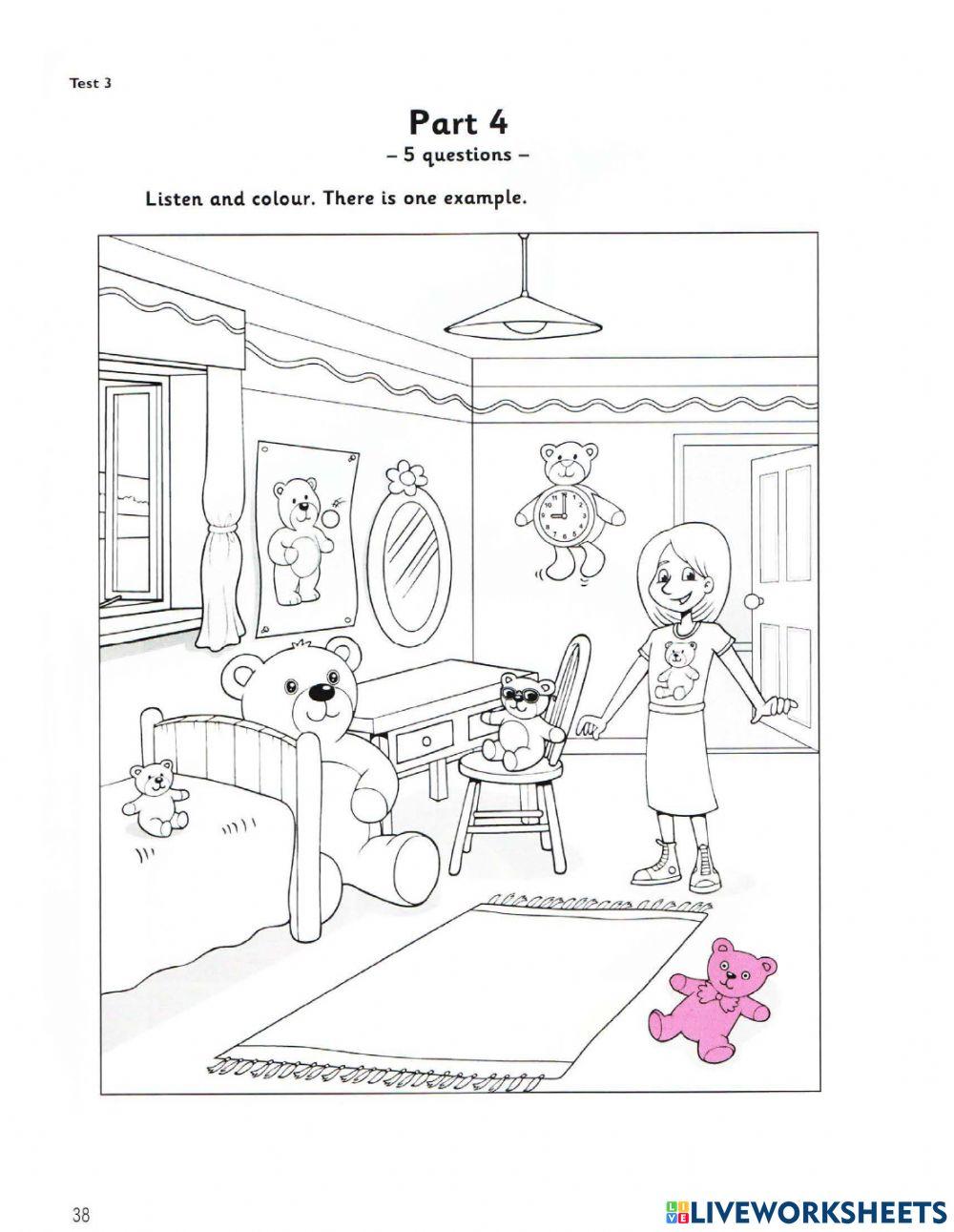 Test 3

Part 4
– 5 questions –

Listen and colour. There is one example.

38

LIVEWORKSHEETS